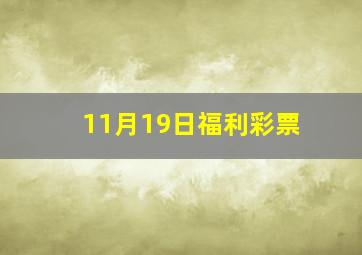 11月19日福利彩票